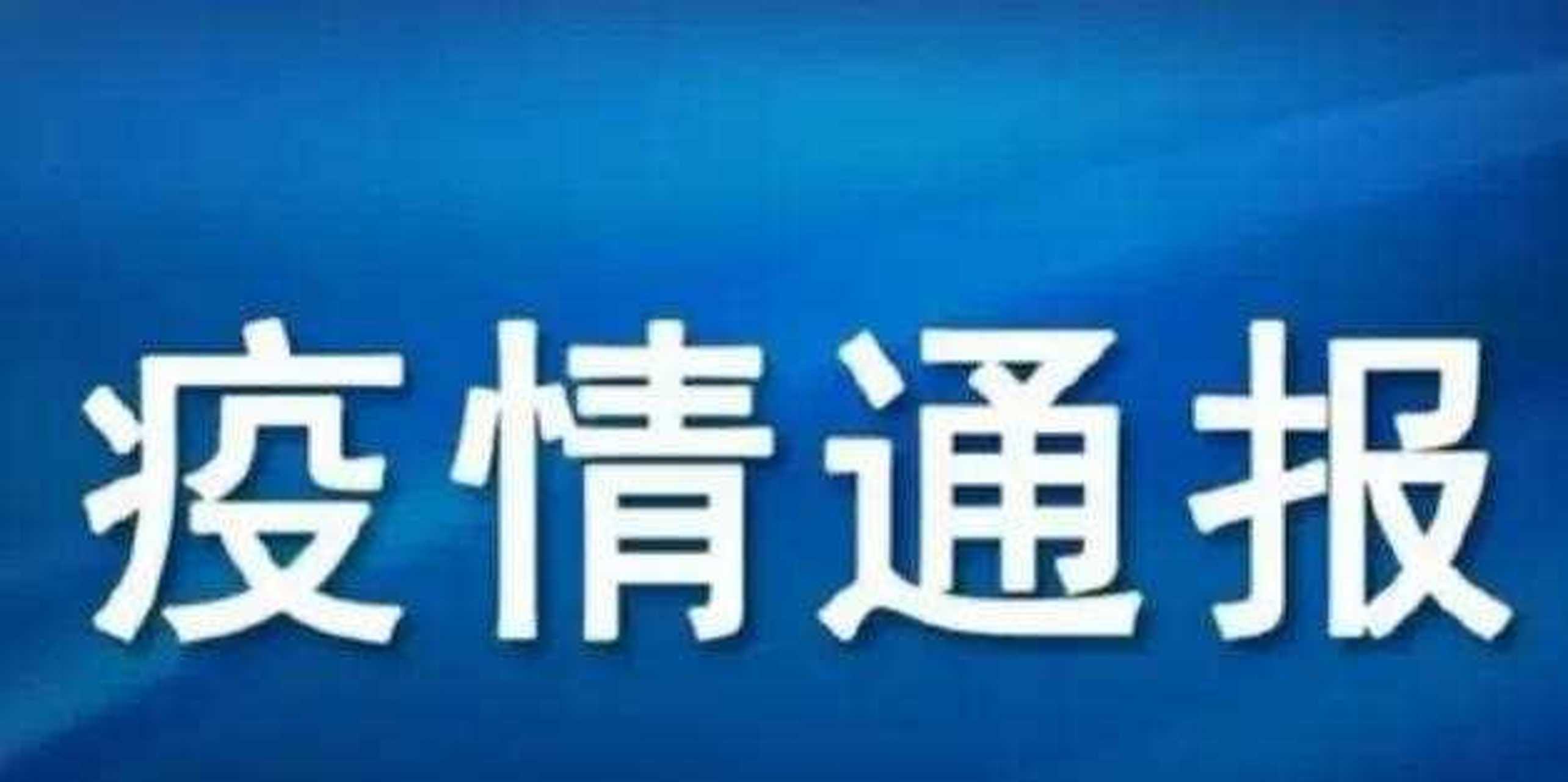 疫情通报